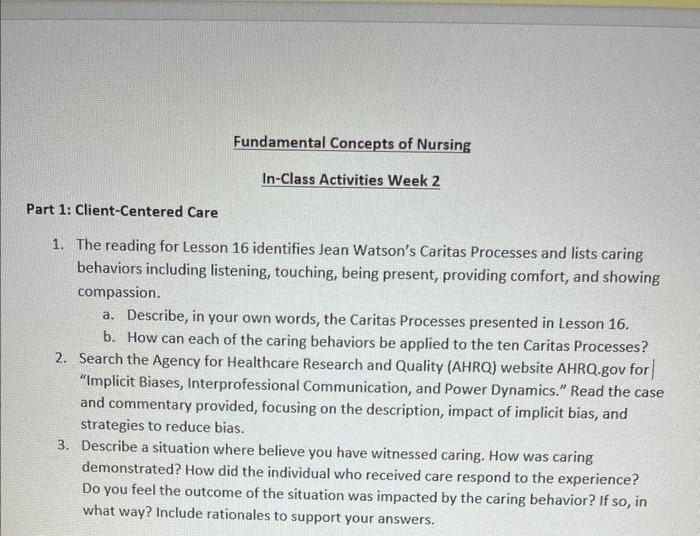 Fundamental Concepts of Nursing

In-Class Activities Week 2

Part 1: Client-Centered Care

1. The reading for Lesson 16 identifies Jean Watson's Caritas Processes and lists caring behaviors including listening, touching, being present, providing comfort, and showing compassion.
 a. Describe, in your own words, the Caritas Processes presented in Lesson 16.
 b. How can each of the caring behaviors be applied to the ten Caritas Processes?
2. Search the Agency for Healthcare Research and Quality (AHRQ) website AHRQ.gov for "Implicit Biases, Interprofessional Communication, and Power Dynamics." Read the case and commentary provided, focusing on the description, impact of implicit bias, and strategies to reduce bias.
3. Describe a situation where believe you have witnessed caring. How was caring demonstrated? How did the individual who received care respond to the experience? Do you feel the outcome of the situation was impacted by the caring behavior? If so, in what way? Include rationales to support your answers.